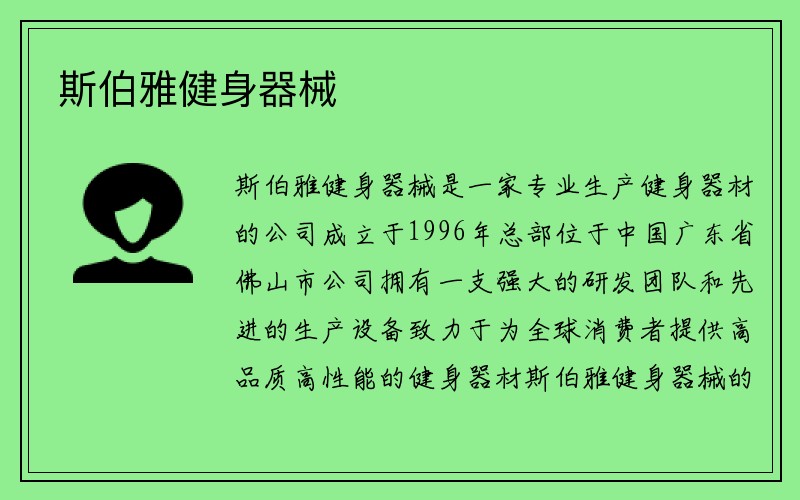 斯伯雅健身器械

斯伯雅健身器械是一家专业生产健身器材的公司成立于1996年总部位于中国广东省佛山市公司拥有一支强大的研发团队和先进的生产设备致力于为全球消费者提供高品质高性能的健身器材斯伯雅健身器械的